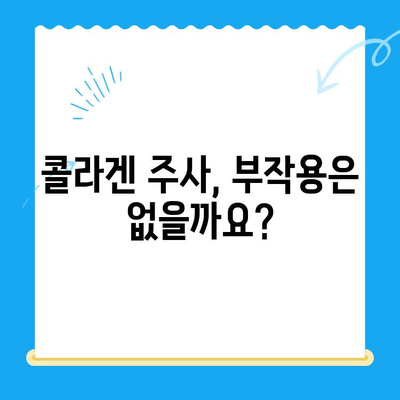 콜라겐 주사, 부작용은 없을까요?